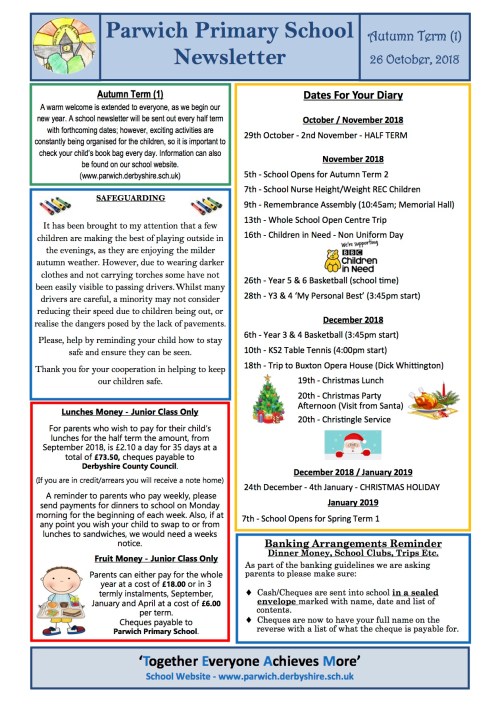 Parwich Primary School Newsletter

Autumn Term (1)
26 October, 2018

Autumn Term (1)

A warm welcome is extended to everyone, as we begin our new year. A school newsletter will be sent out every half term with forthcoming dates; however, exciting activities are constantly being organised for the children, so it is important to check your child's book bag every day. Information can also be found on our school website. (www.parwich.derbyshire.sch.uk)

SAFEGUARDING

It has been brought to my attention that a few children are making the best of playing outside in the evenings, as they are enjoying the milder autumn weather. However, due to wearing darker clothes and not carrying torches some have not been easily visible to passing drivers. Whilst many drivers are careful, a minority may not consider reducing their speed due to children being out, or realise the dangers posed by the lack of pavements.

Please, help by reminding your child how to stay safe and ensure they can be seen.

Thank you for your cooperation in helping to keep our children safe.

Lunches Money - Junior Class Only

For parents who wish to pay for their child's lunches for the half term the amount, from September 2018, is £2.10 a day for 35 days at a total of £73.50, cheques payable to Derbyshire County Council.

(If you are in credit/arrears you will receive a note home)

A reminder to parents who pay weekly, please send payments for dinners to school on Monday morning for the beginning of each week. Also, if at any point you wish your child to swap to or from lunches to sandwiches, we would need a weeks notice.

Fruit Money - Junior Class Only

Parents can either pay for the whole year at a cost of £18.00 or in 3 termly instalments, September, January and April at a cost of £6.00 per term.
Cheques payable to Parwich Primary School.

Dates For Your Diary

October / November 2018

29th October - 2nd November - HALF TERM

November 2018

5th - School Opens for Autumn Term 2
7th - School Nurse Height/Weight REC Children
9th - Remembrance Assembly (10:45am; Memorial Hall)
13th - Whole School Open Centre Trip
16th - Children in Need - Non Uniform Day

We're supporting BBC Children in Need

26th - Year 5 & 6 Basketball (school time)
28th - Y3 & 4 'My Personal Best' (3:45pm start)

December 2018

6th - Year 3 & 4 Basketball (3:45pm start)
10th - KS2 Table Tennis (4:00pm start)
18th - Trip to Buxton Opera House (Dick Whittington)
19th - Christmas Lunch
20th - Christmas Party Afternoon (Visit from Santa)
20th - Christingle Service

December 2018 / January 2019

24th December - 4th January - CHRISTMAS HOLIDAY

January 2019

7th - School Opens for Spring Term 1

Banking Arrangements Reminder
Dinner Money, School Clubs, Trips Etc.

As part of the banking guidelines we are asking parents to please make sure:

♦ Cash/Cheques are sent into school in a sealed envelope marked with name, date and list of contents.
♦ Cheques are now to have your full name on the reverse with a list of what the cheque is payable for.

'Together Everyone Achieves More'
School Website - www.parwich.derbyshire.sch.uk